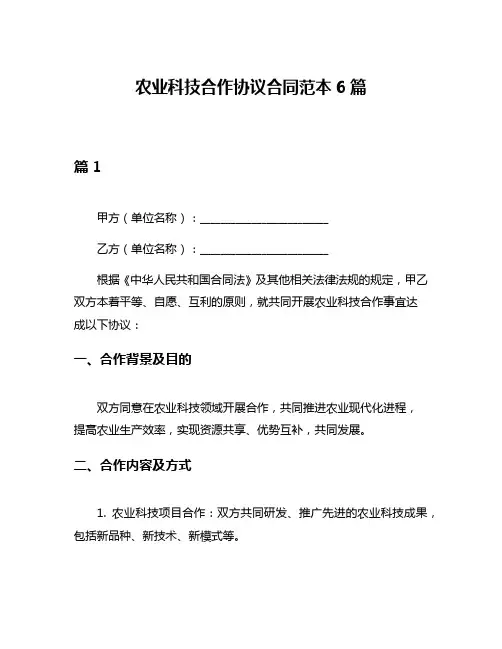 农业科技合作协议合同范本 6 篇

篇 1

甲方（单位名称）：______________________

乙方（单位名称）：______________________

根据《中华人民共和国合同法》及其他相关法律法规的规定，甲乙双方本着平等、自愿、互利的原则，就共同开展农业科技合作事宜达成以下协议：

一、合作背景及目的

双方同意在农业科技领域开展合作，共同推进农业现代化进程，提高农业生产效率，实现资源共享、优势互补，共同发展。

二、合作内容及方式

1. 农业科技项目合作：双方共同研发、推广先进的农业科技成果，包括新品种、新技术、新模式等。